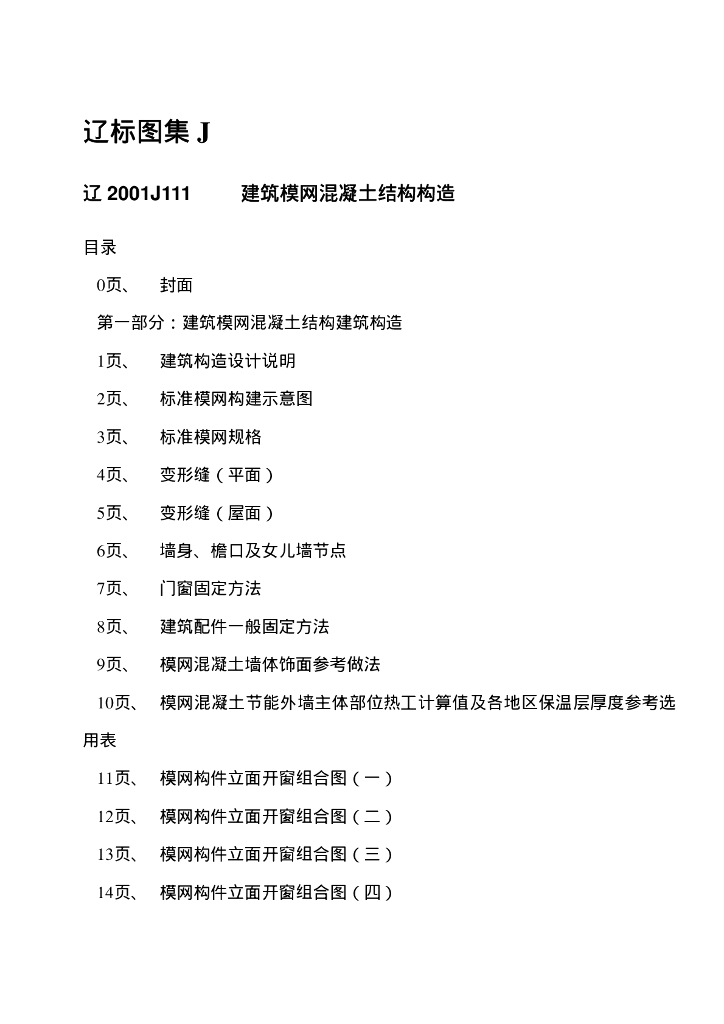 辽标图集 J

辽 2001J111　　建筑模网混凝土结构构造

目录

0页、　封面

第一部分：建筑模网混凝土结构建筑构造

1页、　建筑构造设计说明

2页、　标准模网构建示意图

3页、　标准模网规格

4页、　变形缝（平面）

5页、　变形缝（屋面）

6页、　墙身、檐口及女儿墙节点

7页、　门窗固定方法

8页、　建筑配件一般固定方法

9页、　模网混凝土墙体饰面参考做法

10页、　模网混凝土节能外墙主体部位热工计算值及各地区保温层厚度参考选用表

11页、　模网构件立面开窗组合图（一）

12页、　模网构件立面开窗组合图（二）

13页、　模网构件立面开窗组合图（三）

14页、　模网构件立面开窗组合图（四）